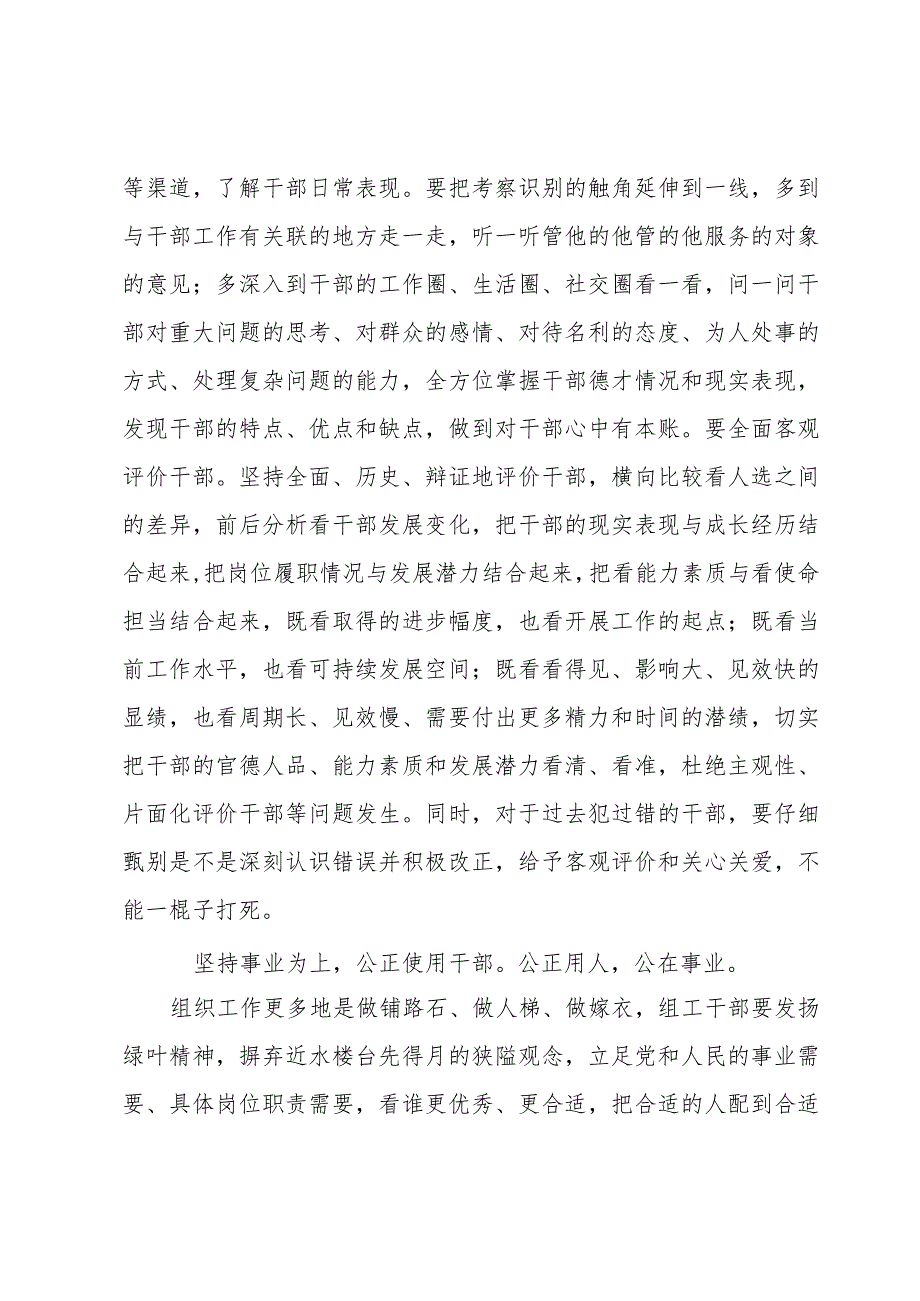 等渠道，了解干部日常表现。要把考察识别的触角延伸到一线，多到与干部工作有关联的地方走一走，听一听管他的他管的他服务的对象的意见；多深入到干部的工作圈、生活圈、社交圈看一看，问一问干部对重大问题的思考、对群众的感情、对待名利的态度、为人处事的方式、处理复杂问题的能力，全方位掌握干部德才情况和现实表现，发现干部的特点、优点和缺点，做到对干部心中有本账。要全面客观评价干部。坚持全面、历史、辩证地评价干部，横向比较看人选之间的差异，前后分析看干部发展变化，把干部的现实表现与成长经历结合起来，把岗位履职情况与发展潜力结合起来，把看能力素质与看使命担当结合起来，既看取得的进步幅度，也看开展工作的起点；既看当前工作水平，也看可持续发展空间；既看看得见、影响大、见效快的显绩，也看周期长、见效慢、需要付出更多精力和时间的潜绩，切实把干部的官德人品、能力素质和发展潜力看清、看准，杜绝主观性、片面化评价干部等问题发生。同时，对于过去犯过错的干部，要仔细甄别是不是深刻认识错误并积极改正，给予客观评价和关心关爱，不能一棍子打死。

坚持事业为上，公正使用干部。公正用人，公在事业。

组织工作更多地是做铺路石、做人梯、做嫁衣，组工干部要发扬绿叶精神，摒弃近水楼台先得月的狭隘观念，立足党和人民的事业需要、具体岗位职责需要，看谁更优秀、更合适，把合适的人配到合适